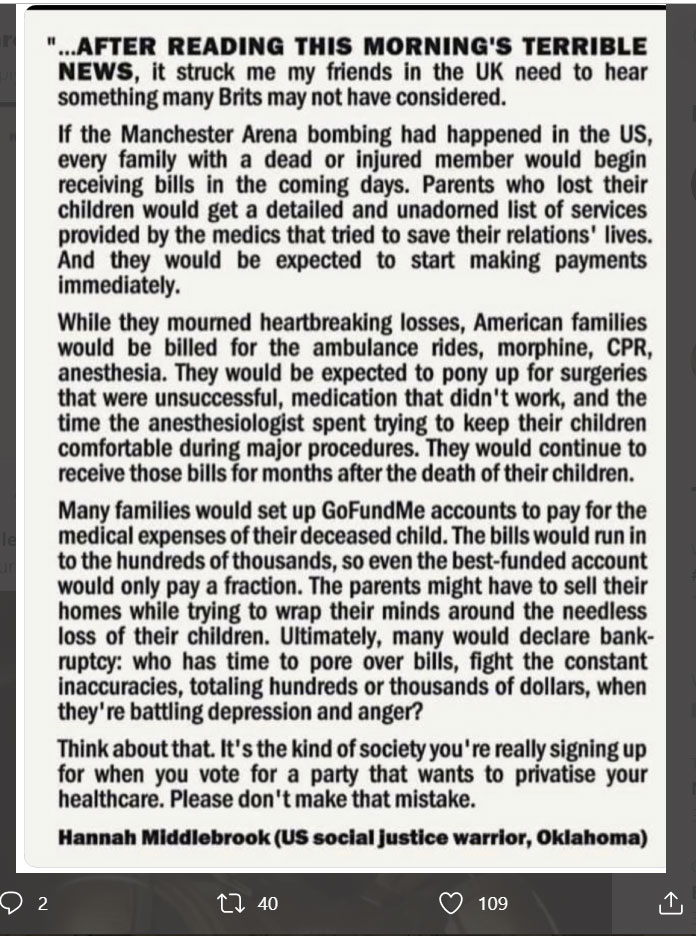 "...AFTER READING THIS MORNING'S TERRIBLE NEWS, it struck me my friends in the UK need to hear something many Brits may not have considered.

If the Manchester Arena bombing had happened in the US, every family with a dead or injured member would begin receiving bills in the coming days. Parents who lost their children would get a detailed and unadorned list of services provided by the medics that tried to save their relations' lives. And they would be expected to start making payments immediately.

While they mourned heartbreaking losses, American families would be billed for the ambulance rides, morphine, CPR, anesthesia. They would be expected to pony up for surgeries that were unsuccessful, medication that didn't work, and the time the anesthesiologist spent trying to keep their children comfortable during major procedures. They would continue to receive those bills for months after the death of their children.

Many families would set up GoFundMe accounts to pay for the medical expenses of their deceased child. The bills would run in to the hundreds of thousands, so even the best-funded account would only pay a fraction. The parents might have to sell their homes while trying to wrap their minds around the needless loss of their children. Ultimately, many would declare bankruptcy: who has time to pore over bills, fight the constant inaccuracies, totaling hundreds or thousands of dollars, when they're battling depression and anger?

Think about that. It's the kind of society you're really signing up for when you vote for a party that wants to privatise your healthcare. Please don't make that mistake.

Hannah Middlebrook (US social justice warrior, Oklahoma)

2 40 109